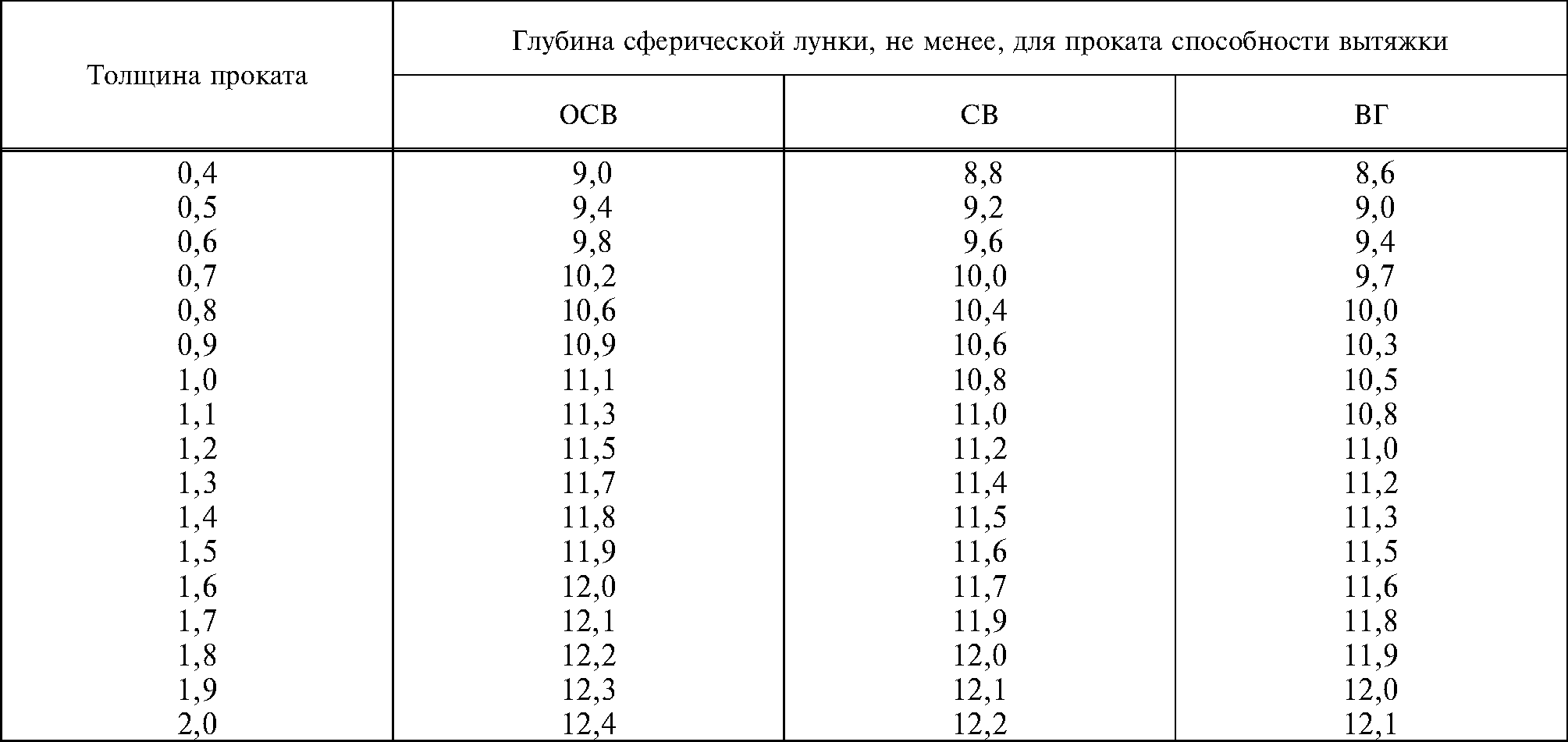 | Толщина проката | Глубина сферической лунки, не менее, для проката способности вытяжки | | |
|---|---|---|---|
| | ОСВ | СВ | ВГ |
| 0,4 | 9,0 | 8,8 | 8,6 |
| 0,5 | 9,4 | 9,2 | 9,0 |
| 0,6 | 9,8 | 9,6 | 9,4 |
| 0,7 | 10,2 | 10,0 | 9,7 |
| 0,8 | 10,6 | 10,4 | 10,0 |
| 0,9 | 10,9 | 10,6 | 10,3 |
| 1,0 | 11,1 | 10,8 | 10,5 |
| 1,1 | 11,3 | 11,0 | 10,8 |
| 1,2 | 11,5 | 11,2 | 11,0 |
| 1,3 | 11,7 | 11,4 | 11,2 |
| 1,4 | 11,8 | 11,5 | 11,3 |
| 1,5 | 11,9 | 11,6 | 11,5 |
| 1,6 | 12,0 | 11,7 | 11,6 |
| 1,7 | 12,1 | 11,9 | 11,8 |
| 1,8 | 12,2 | 12,0 | 11,9 |
| 1,9 | 12,3 | 12,1 | 12,0 |
| 2,0 | 12,4 | 12,2 | 12,1 |